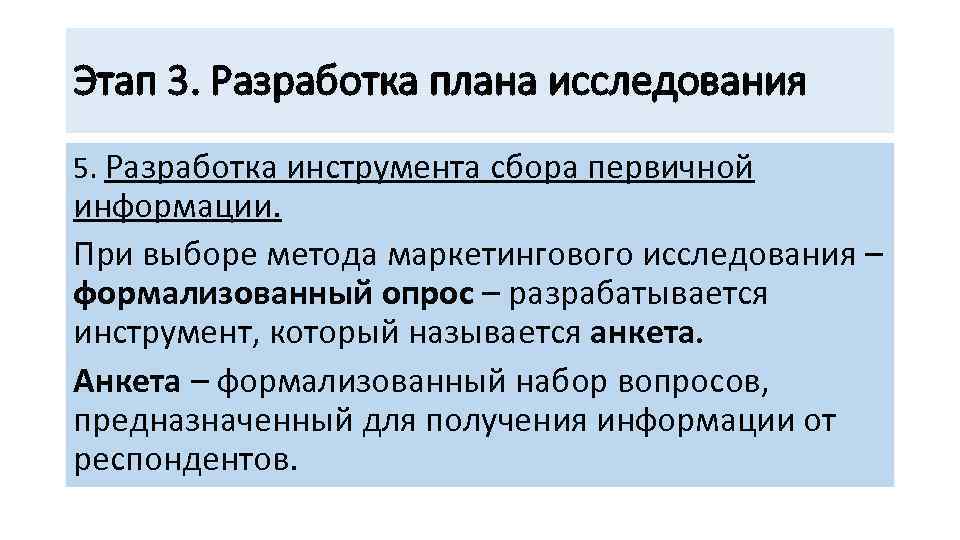 Этап 3. Разработка плана исследования

5. Разработка инструмента сбора первичной информации.

При выборе метода маркетингового исследования – формализованный опрос – разрабатывается инструмент, который называется анкета.

Анкета – формализованный набор вопросов, предназначенный для получения информации от респондентов.